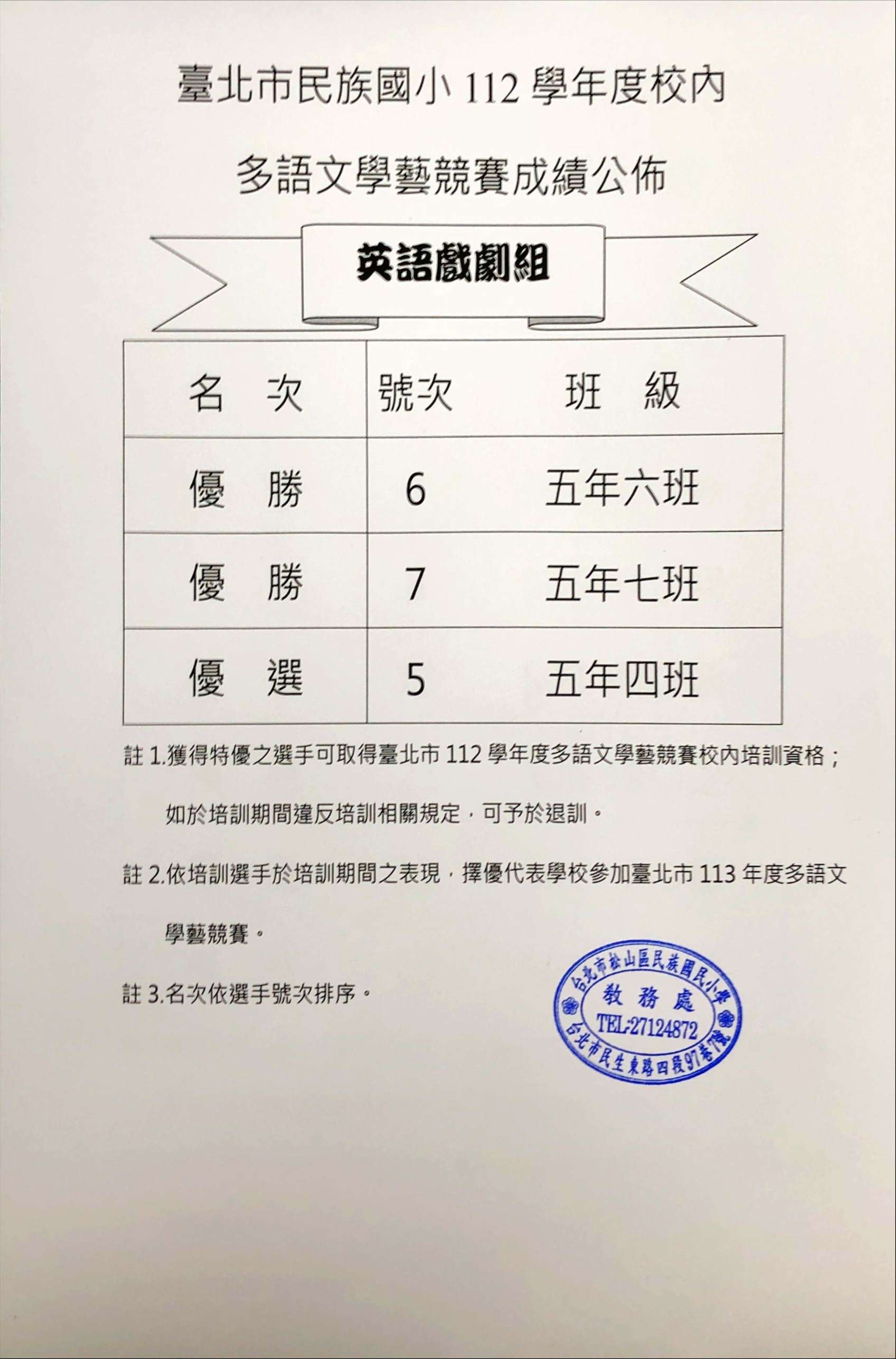 臺北市民族國小112學年度校內

多語文學藝競賽成績公佈

英語戲劇組

| 名 次 | 號次 | 班 級 |
|---|---|---|
| 優 勝 | 6 | 五年六班 |
| 優 勝 | 7 | 五年七班 |
| 優 選 | 5 | 五年四班 |

註1.獲得特優之選手可取得臺北市112學年度多語文學藝競賽校內培訓資格；如於培訓期間違反培訓相關規定，可予於退訓。

註2.依培訓選手於培訓期間之表現，擇優代表學校參加臺北市113年度多語文學藝競賽。

註3.名次依選手號次排序。

台北市松山區民族國民小學
教務處
TEL:27124872
台北市民生東路四段97巷7號